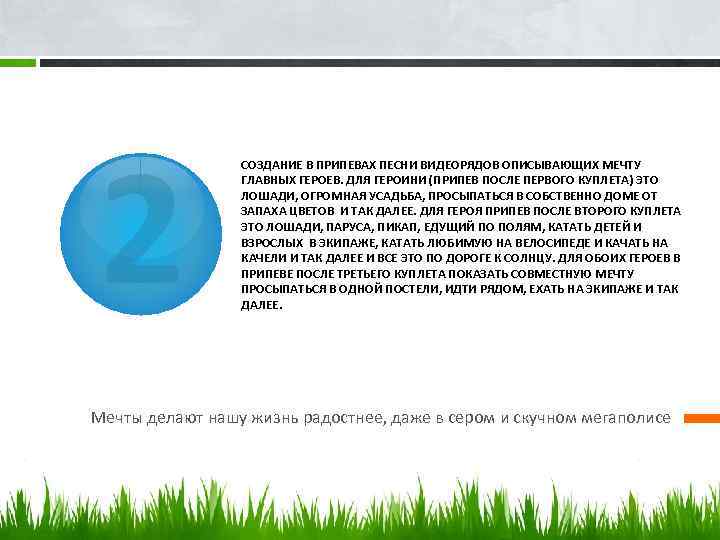 2

СОЗДАНИЕ В ПРИПЕВАХ ПЕСНИ ВИДЕОРЯДОВ ОПИСЫВАЮЩИХ МЕЧТУ ГЛАВНЫХ ГЕРОЕВ. ДЛЯ ГЕРОИНИ (ПРИПЕВ ПОСЛЕ ПЕРВОГО КУПЛЕТА) ЭТО ЛОШАДИ, ОГРОМНАЯ УСАДЬБА, ПРОСЫПАТЬСЯ В СОБСТВЕННО ДОМЕ ОТ ЗАПАХА ЦВЕТОВ И ТАК ДАЛЕЕ. ДЛЯ ГЕРОЯ ПРИПЕВ ПОСЛЕ ВТОРОГО КУПЛЕТА ЭТО ЛОШАДИ, ПАРУСА, ПИКАП, ЕДУЩИЙ ПО ПОЛЯМ, КАТАТЬ ДЕТЕЙ И ВЗРОСЛЫХ В ЭКИПАЖЕ, КАТАТЬ ЛЮБИМУЮ НА ВЕЛОСИПЕДЕ И КАЧАТЬ НА КАЧЕЛИ И ТАК ДАЛЕЕ И ВСЕ ЭТО ПО ДОРОГЕ К СОЛНЦУ. ДЛЯ ОБОИХ ГЕРОЕВ В ПРИПЕВЕ ПОСЛЕ ТРЕТЬЕГО КУПЛЕТА ПОКАЗАТЬ СОВМЕСТНУЮ МЕЧТУ ПРОСЫПАТЬСЯ В ОДНОЙ ПОСТЕЛИ, ИДТИ РЯДОМ, ЕХАТЬ НА ЭКИПАЖЕ И ТАК ДАЛЕЕ.

Мечты делают нашу жизнь радостнее, даже в сером и скучном мегаполисе